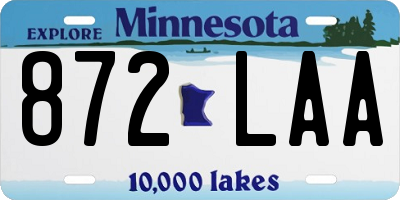 EXPLORE Minnesota

872 LAA

10,000 lakes